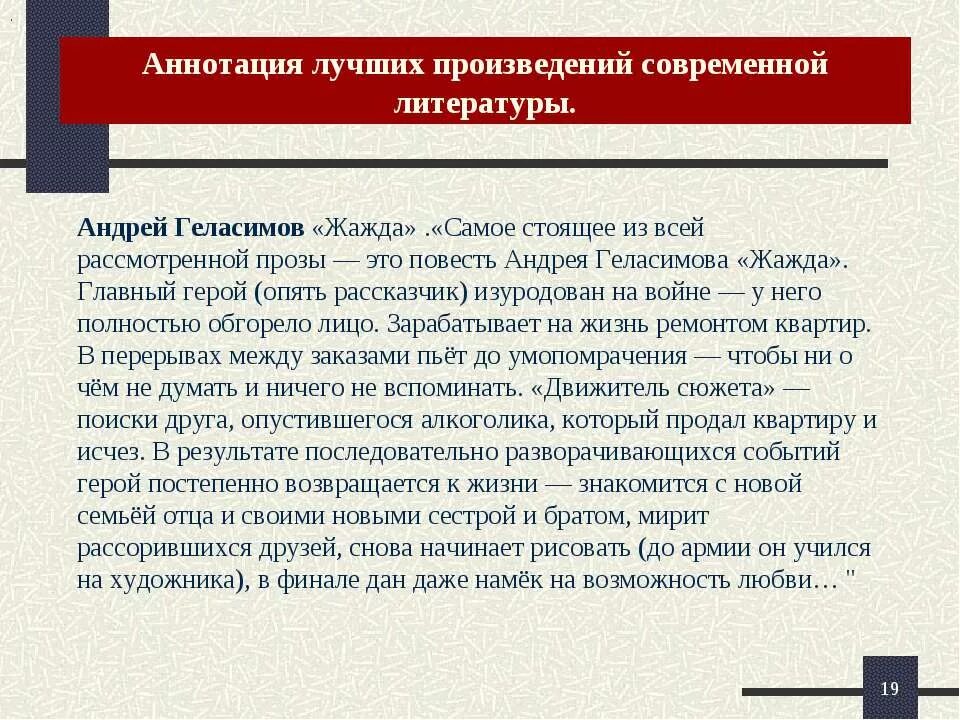 Аннотация лучших произведений современной литературы.

Андрей Геласимов «Жажда» .«Самое стоящее из всей рассмотренной прозы — это повесть Андрея Геласимова «Жажда». Главный герой (опять рассказчик) изуродован на войне — у него полностью обгорело лицо. Зарабатывает на жизнь ремонтом квартир. В перерывах между заказами пьёт до умопомрачения — чтобы ни о чём не думать и ничего не вспоминать. «Движитель сюжета» — поиски друга, опустившегося алкоголика, который продал квартиру и исчез. В результате последовательно разворачивающихся событий герой постепенно возвращается к жизни — знакомится с новой семьёй отца и своими новыми сестрой и братом, мирит рассорившихся друзей, снова начинает рисовать (до армии он учился на художника), в финале дан даже намёк на возможность любви… "

19